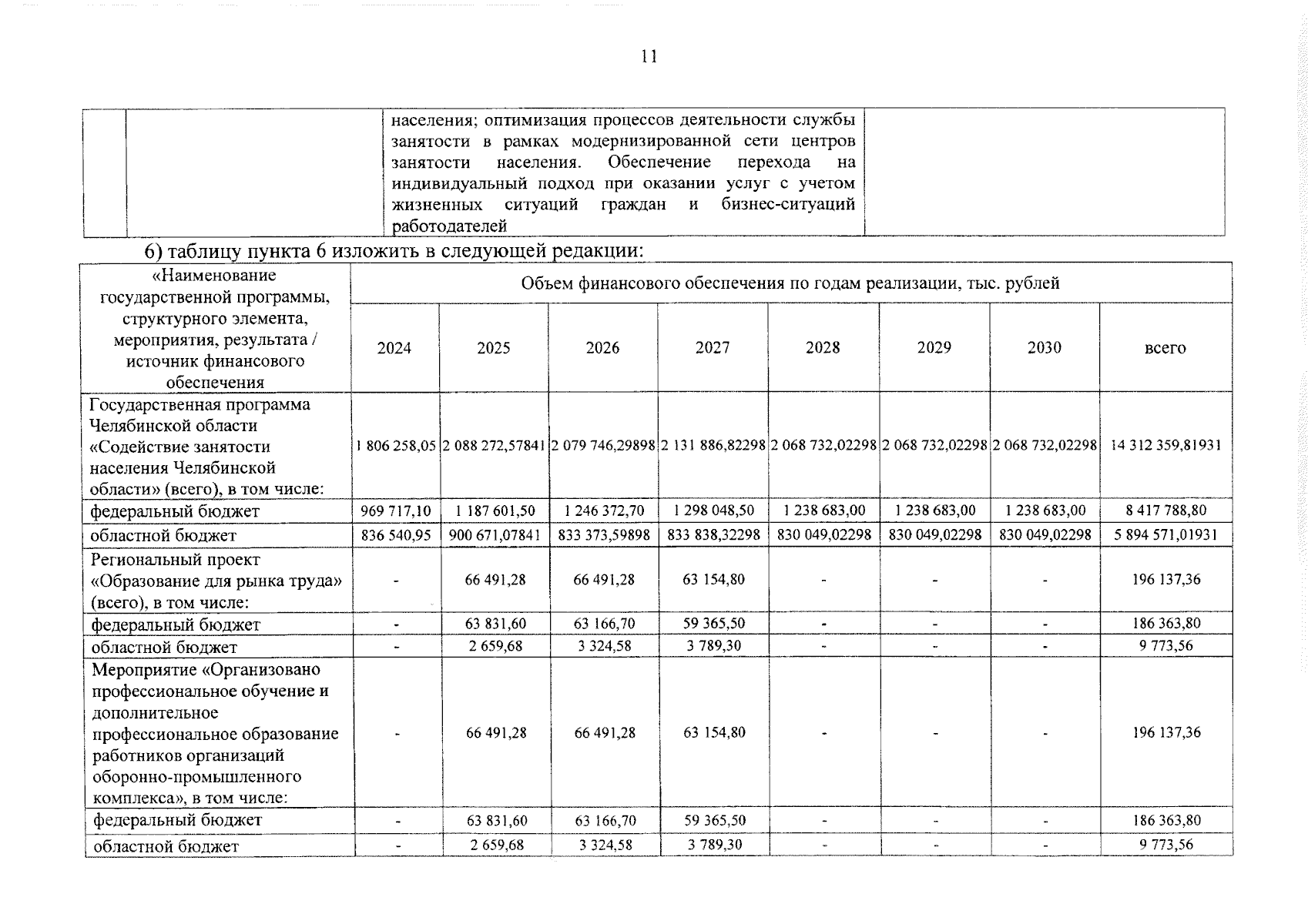 11

| | | населения; оптимизация процессов деятельности службы занятости в рамках модернизированной сети центров занятости населения. Обеспечение перехода на индивидуальный подход при оказании услуг с учетом жизненных ситуаций граждан и бизнес-ситуаций работодателей | |
|---|---|---|---|

6) таблицу пункта 6 изложить в следующей редакции:

| «Наименование государственной программы, структурного элемента, мероприятия, результата / источник финансового обеспечения | Объем финансового обеспечения по годам реализации, тыс. рублей | | | | | | | |
|---|---|---|---|---|---|---|---|---|
| | 2024 | 2025 | 2026 | 2027 | 2028 | 2029 | 2030 | всего |
| Государственная программа Челябинской области «Содействие занятости населения Челябинской области» (всего), в том числе: | 1 806 258,05 | 2 088 272,57841 | 2 079 746,29898 | 2 131 886,82298 | 2 068 732,02298 | 2 068 732,02298 | 2 068 732,02298 | 14 312 359,81931 |
| федеральный бюджет | 969 717,10 | 1 187 601,50 | 1 246 372,70 | 1 298 048,50 | 1 238 683,00 | 1 238 683,00 | 1 238 683,00 | 8 417 788,80 |
| областной бюджет | 836 540,95 | 900 671,07841 | 833 373,59898 | 833 838,32298 | 830 049,02298 | 830 049,02298 | 830 049,02298 | 5 894 571,01931 |
| Региональный проект «Образование для рынка труда» (всего), в том числе: | - | 66 491,28 | 66 491,28 | 63 154,80 | - | - | - | 196 137,36 |
| федеральный бюджет | - | 63 831,60 | 63 166,70 | 59 365,50 | - | - | - | 186 363,80 |
| областной бюджет | - | 2 659,68 | 3 324,58 | 3 789,30 | - | - | - | 9 773,56 |
| Мероприятие «Организовано профессиональное обучение и дополнительное профессиональное образование работников организаций оборонно-промышленного комплекса», в том числе: | - | 66 491,28 | 66 491,28 | 63 154,80 | - | - | - | 196 137,36 |
| федеральный бюджет | - | 63 831,60 | 63 166,70 | 59 365,50 | - | - | - | 186 363,80 |
| областной бюджет | - | 2 659,68 | 3 324,58 | 3 789,30 | - | - | - | 9 773,56 |